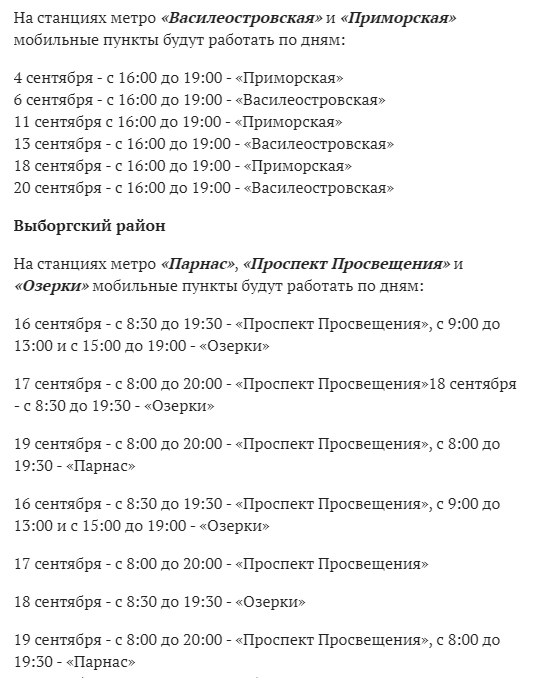 На станциях метро «Василеостровская» и «Приморская» мобильные пункты будут работать по дням:

4 сентября - с 16:00 до 19:00 - «Приморская»
6 сентября - с 16:00 до 19:00 - «Василеостровская»
11 сентября с 16:00 до 19:00 - «Приморская»
13 сентября - с 16:00 до 19:00 - «Василеостровская»
18 сентября - с 16:00 до 19:00 - «Приморская»
20 сентября - с 16:00 до 19:00 - «Василеостровская»

Выборгский район

На станциях метро «Парнас», «Проспект Просвещения» и «Озерки» мобильные пункты будут работать по дням:

16 сентября - с 8:30 до 19:30 - «Проспект Просвещения», с 9:00 до 13:00 и с 15:00 до 19:00 - «Озерки»

17 сентября - с 8:00 до 20:00 - «Проспект Просвещения»18 сентября - с 8:30 до 19:30 - «Озерки»

19 сентября - с 8:00 до 20:00 - «Проспект Просвещения», с 8:00 до 19:30 - «Парнас»

16 сентября - с 8:30 до 19:30 - «Проспект Просвещения», с 9:00 до 13:00 и с 15:00 до 19:00 - «Озерки»

17 сентября - с 8:00 до 20:00 - «Проспект Просвещения»

18 сентября - с 8:30 до 19:30 - «Озерки»

19 сентября - с 8:00 до 20:00 - «Проспект Просвещения», с 8:00 до 19:30 - «Парнас»